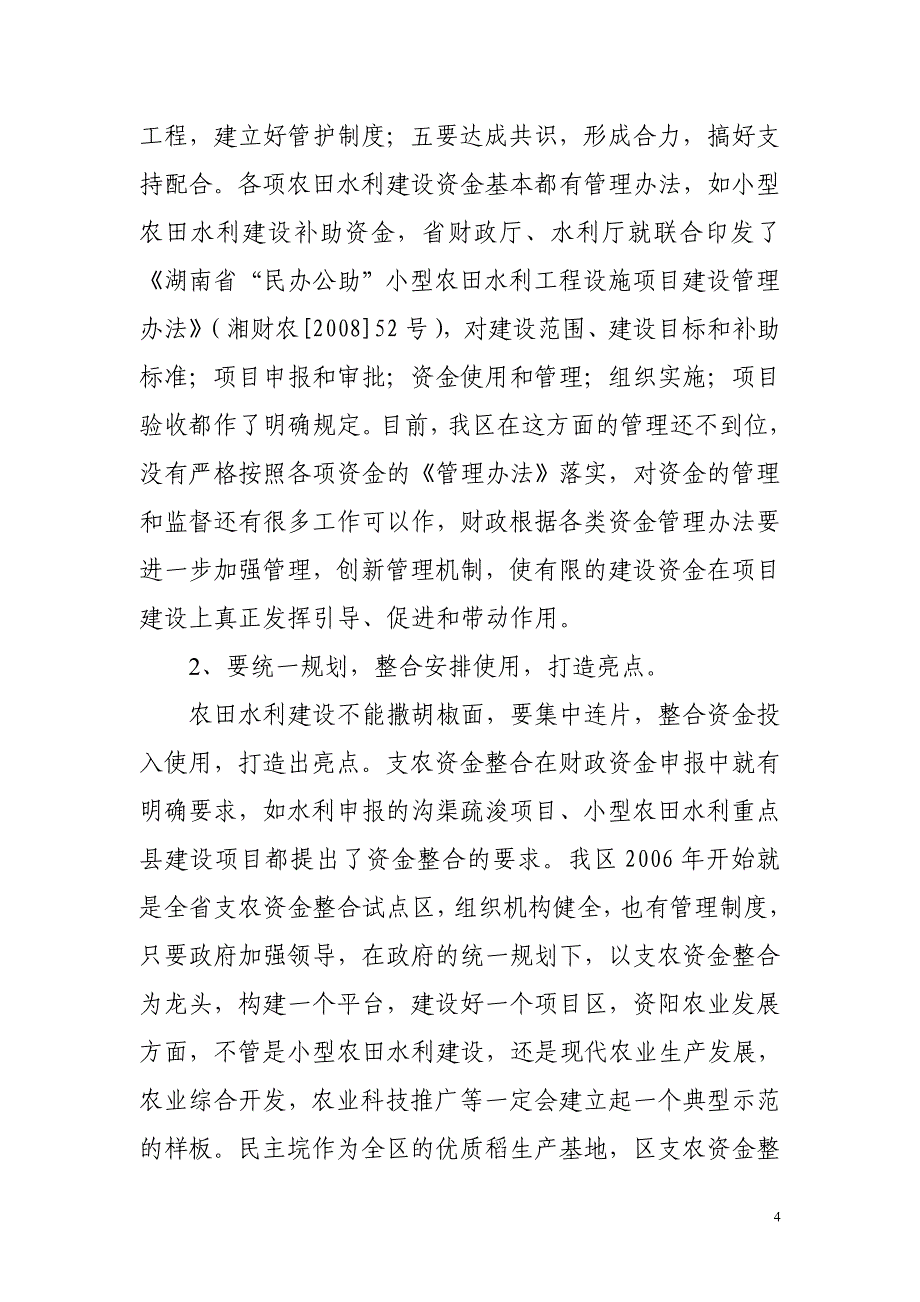 工程，建立好管护制度；五要达成共识，形成合力，搞好支持配合。各项农田水利建设资金基本都有管理办法，如小型农田水利建设补助资金，省财政厅、水利厅就联合印发了《湖南省“民办公助”小型农田水利工程设施项目建设管理办法》（湘财农[2008]52号），对建设范围、建设目标和补助标准；项目申报和审批；资金使用和管理；组织实施；项目验收都作了明确规定。目前，我区在这方面的管理还不到位，没有严格按照各项资金的《管理办法》落实，对资金的管理和监督还有很多工作可以作，财政根据各类资金管理办法要进一步加强管理，创新管理机制，使有限的建设资金在项目建设上真正发挥引导、促进和带动作用。

2、要统一规划，整合安排使用，打造亮点。

农田水利建设不能撒胡椒面，要集中连片，整合资金投入使用，打造出亮点。支农资金整合在财政资金申报中就有明确要求，如水利申报的沟渠疏浚项目、小型农田水利重点县建设项目都提出了资金整合的要求。我区2006年开始就是全省支农资金整合试点区，组织机构健全，也有管理制度，只要政府加强领导，在政府的统一规划下，以支农资金整合为龙头，构建一个平台，建设好一个项目区，资阳农业发展方面，不管是小型农田水利建设，还是现代农业生产发展，农业综合开发，农业科技推广等一定会建立起一个典型示范的样板。民主垸作为全区的优质稻生产基地，区支农资金整

4